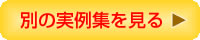 別の実例集を見る ▶